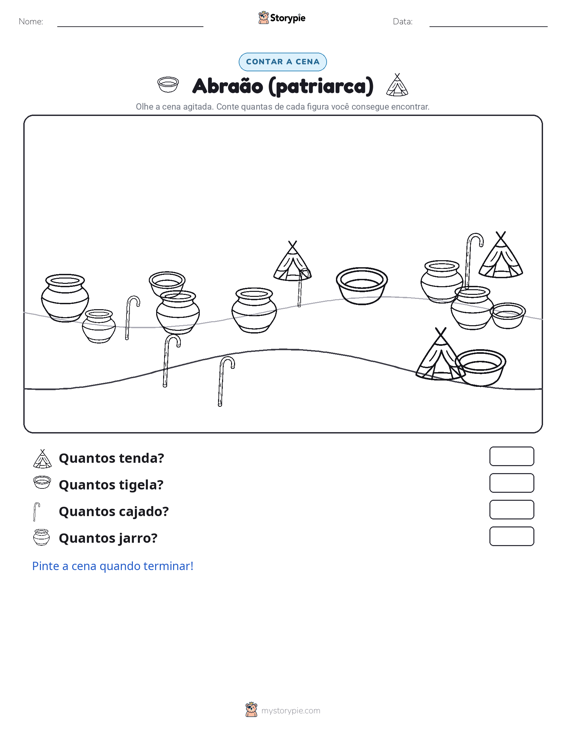 Nome: ____ Storypie Data: ____

CONTAR A CENA

Abraão (patriarca)

Olhe a cena agitada. Conte quantas de cada figura você consegue encontrar.

Quantos tenda?

Quantos tigela?

Quantos cajado?

Quantos jarro?

Pinte a cena quando terminar!

mystorypie.com